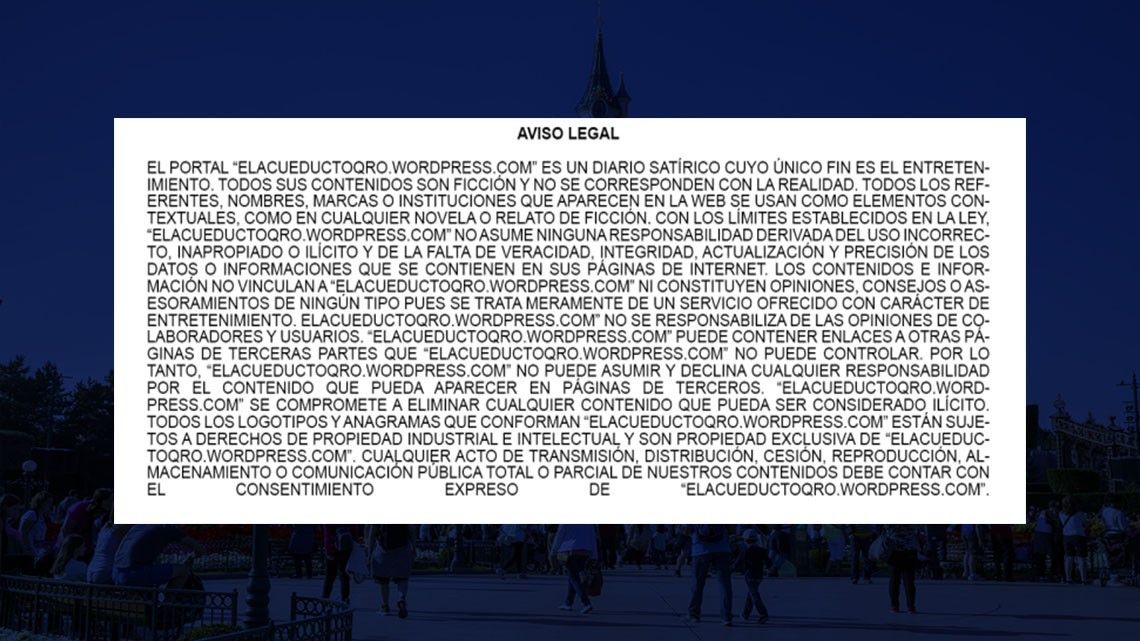 AVISO LEGAL

EL PORTAL "ELACUEDUCTOQRO.WORDPRESS.COM" ES UN DIARIO SATÍRICO CUYO ÚNICO FIN ES EL ENTRETENIMIENTO. TODOS SUS CONTENIDOS SON FICCIÓN Y NO SE CORRESPONDEN CON LA REALIDAD. TODOS LOS REFERENTES, NOMBRES, MARCAS O INSTITUCIONES QUE APARECEN EN LA WEB SE USAN COMO ELEMENTOS CONTEXTUALES, COMO EN CUALQUIER NOVELA O RELATO DE FICCIÓN. CON LOS LÍMITES ESTABLECIDOS EN LA LEY, "ELACUEDUCTOQRO.WORDPRESS.COM" NO ASUME NINGUNA RESPONSABILIDAD DERIVADA DEL USO INCORRECTO, INAPROPIADO O ILÍCITO Y DE LA FALTA DE VERACIDAD, INTEGRIDAD, ACTUALIZACIÓN Y PRECISIÓN DE LOS DATOS O INFORMACIONES QUE SE CONTIENEN EN SUS PÁGINAS DE INTERNET. LOS CONTENIDOS E INFORMACIÓN NO VINCULAN A "ELACUEDUCTOQRO.WORDPRESS.COM" NI CONSTITUYEN OPINIONES, CONSEJOS O ASESORAMIENTOS DE NINGÚN TIPO PUES SE TRATA MERAMENTE DE UN SERVICIO OFRECIDO CON CARÁCTER DE ENTRETENIMIENTO. ELACUEDUCTOQRO.WORDPRESS.COM" NO SE RESPONSABILIZA DE LAS OPINIONES DE COLABORADORES Y USUARIOS. "ELACUEDUCTOQRO.WORDPRESS.COM" PUEDE CONTENER ENLACES A OTRAS PÁGINAS DE TERCERAS PARTES QUE "ELACUEDUCTOQRO.WORDPRESS.COM" NO PUEDE CONTROLAR. POR LO TANTO, "ELACUEDUCTOQRO.WORDPRESS.COM" NO PUEDE ASUMIR Y DECLINA CUALQUIER RESPONSABILIDAD POR EL CONTENIDO QUE PUEDA APARECER EN PÁGINAS DE TERCEROS. "ELACUEDUCTOQRO.WORDPRESS.COM" SE COMPROMETE A ELIMINAR CUALQUIER CONTENIDO QUE PUEDA SER CONSIDERADO ILÍCITO. TODOS LOS LOGOTIPOS Y ANAGRAMAS QUE CONFORMAN "ELACUEDUCTOQRO.WORDPRESS.COM" ESTÁN SUJETOS A DERECHOS DE PROPIEDAD INDUSTRIAL E INTELECTUAL Y SON PROPIEDAD EXCLUSIVA DE "ELACUEDUCTOQRO.WORDPRESS.COM". CUALQUIER ACTO DE TRANSMISIÓN, DISTRIBUCIÓN, CESIÓN, REPRODUCCIÓN, ALMACENAMIENTO O COMUNICACIÓN PÚBLICA TOTAL O PARCIAL DE NUESTROS CONTENIDOS DEBE CONTAR CON EL CONSENTIMIENTO EXPRESO DE "ELACUEDUCTOQRO.WORDPRESS.COM".